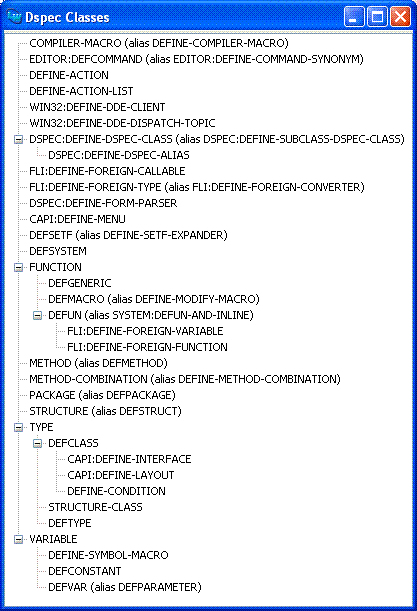 Dspec Classes

COMPILER-MACRO (alias DEFINE-COMPILER-MACRO)
EDITOR:DEFCOMMAND (alias EDITOR:DEFINE-COMMAND-SYNONYM)
DEFINE-ACTION
DEFINE-ACTION-LIST
WIN32:DEFINE-DDE-CLIENT
WIN32:DEFINE-DDE-DISPATCH-TOPIC
DSPEC:DEFINE-DSPEC-CLASS (alias DSPEC:DEFINE-SUBCLASS-DSPEC-CLASS)
DSPEC:DEFINE-DSPEC-ALIAS
FLI:DEFINE-FOREIGN-CALLABLE
FLI:DEFINE-FOREIGN-TYPE (alias FLI:DEFINE-FOREIGN-CONVERTER)
DSPEC:DEFINE-FORM-PARSER
CAPI:DEFINE-MENU
DEFSETF (alias DEFINE-SETF-EXPANDER)
DEFSYSTEM
FUNCTION
DEFGENERIC
DEFMACRO (alias DEFINE-MODIFY-MACRO)
DEFUN (alias SYSTEM:DEFUN-AND-INLINE)
FLI:DEFINE-FOREIGN-VARIABLE
FLI:DEFINE-FOREIGN-FUNCTION
METHOD (alias DEFMETHOD)
METHOD-COMBINATION (alias DEFINE-METHOD-COMBINATION)
PACKAGE (alias DEFPACKAGE)
STRUCTURE (alias DEFSTRUCT)
TYPE
DEFCLASS
CAPI:DEFINE-INTERFACE
CAPI:DEFINE-LAYOUT
DEFINE-CONDITION
STRUCTURE-CLASS
DEFTYPE
VARIABLE
DEFINE-SYMBOL-MACRO
DEFCONSTANT
DEFVAR (alias DEFPARAMETER)